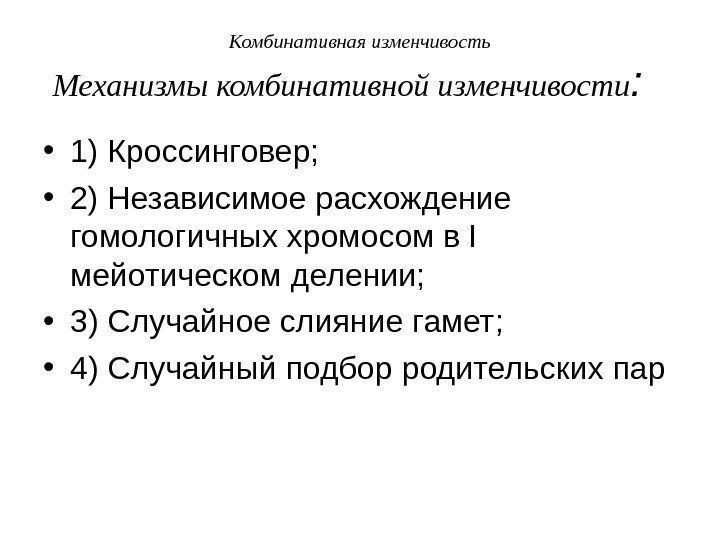 Комбинативная изменчивость

Механизмы комбинативной изменчивости:

• 1) Кроссинговер;
• 2) Независимое расхождение гомологичных хромосом в I мейотическом делении;
• 3) Случайное слияние гамет;
• 4) Случайный подбор родительских пар